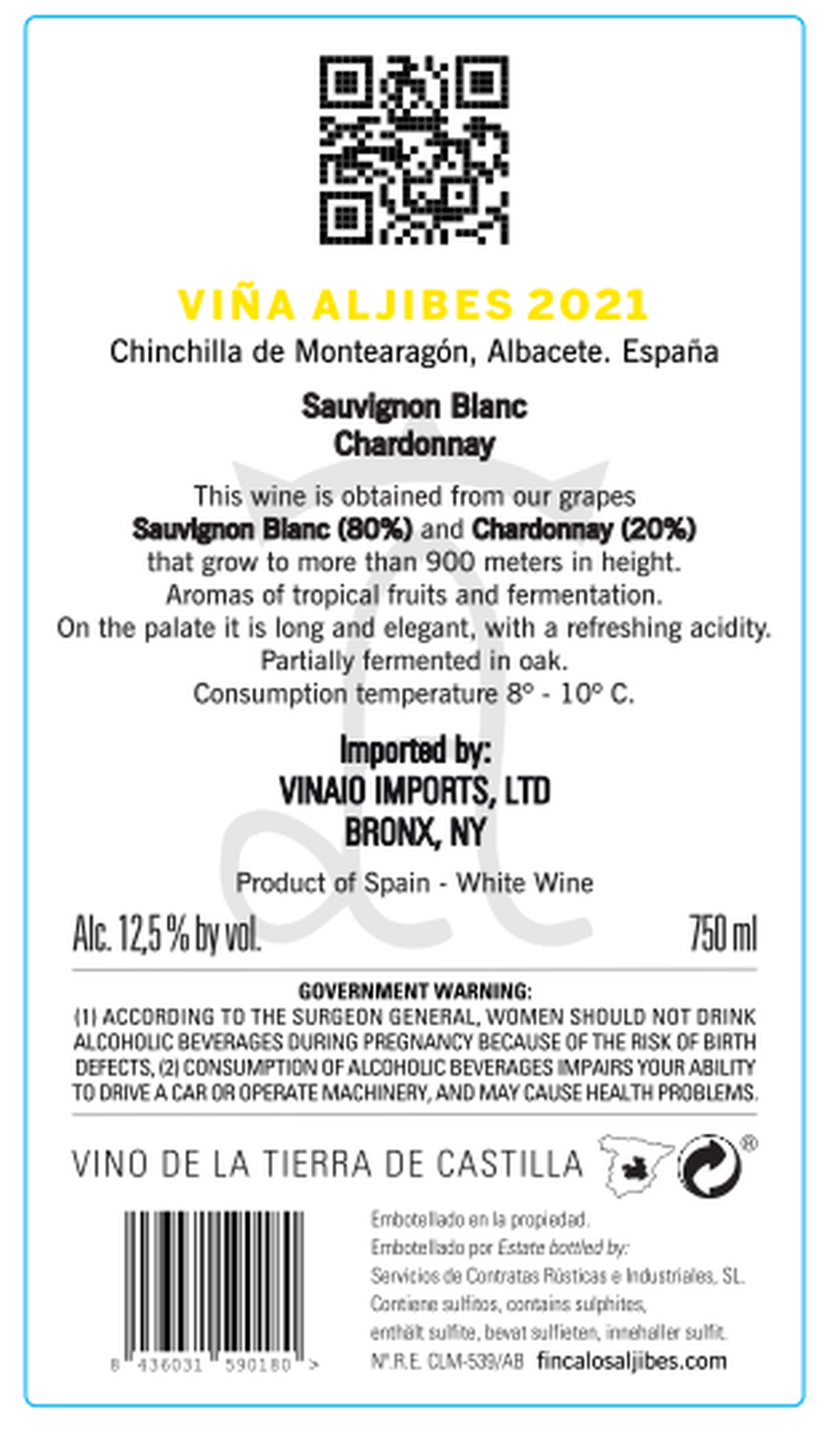 VIÑA ALJIBES 2021
Chinchilla de Montearagón, Albacete. España

Sauvignon Blanc
Chardonnay

This wine is obtained from our grapes
Sauvignon Blanc (80%) and Chardonnay (20%)
that grow to more than 900 meters in height.
Aromas of tropical fruits and fermentation.
On the palate it is long and elegant, with a refreshing acidity.
Partially fermented in oak.
Consumption temperature 8° - 10° C.

Imported by:
VINAIO IMPORTS, LTD
BRONX, NY

Product of Spain - White Wine

Alc. 12,5 % by vol. 750 ml

GOVERNMENT WARNING:
(1) ACCORDING TO THE SURGEON GENERAL, WOMEN SHOULD NOT DRINK ALCOHOLIC BEVERAGES DURING PREGNANCY BECAUSE OF THE RISK OF BIRTH DEFECTS, (2) CONSUMPTION OF ALCOHOLIC BEVERAGES IMPAIRS YOUR ABILITY TO DRIVE A CAR OR OPERATE MACHINERY, AND MAY CAUSE HEALTH PROBLEMS.

VINO DE LA TIERRA DE CASTILLA ®

8 436031 590180 >

Embotellado en la propiedad.
Embotellado por Estate bottled by:
Servicios de Contratas Rústicas e Industriales, SL.
Contiene sulfitos, contains sulphites,
enthält sulfite, bevat sulfieten, innehaller sulfit.
Nº.R.E. CLM-539/AB fincalosaljibes.com